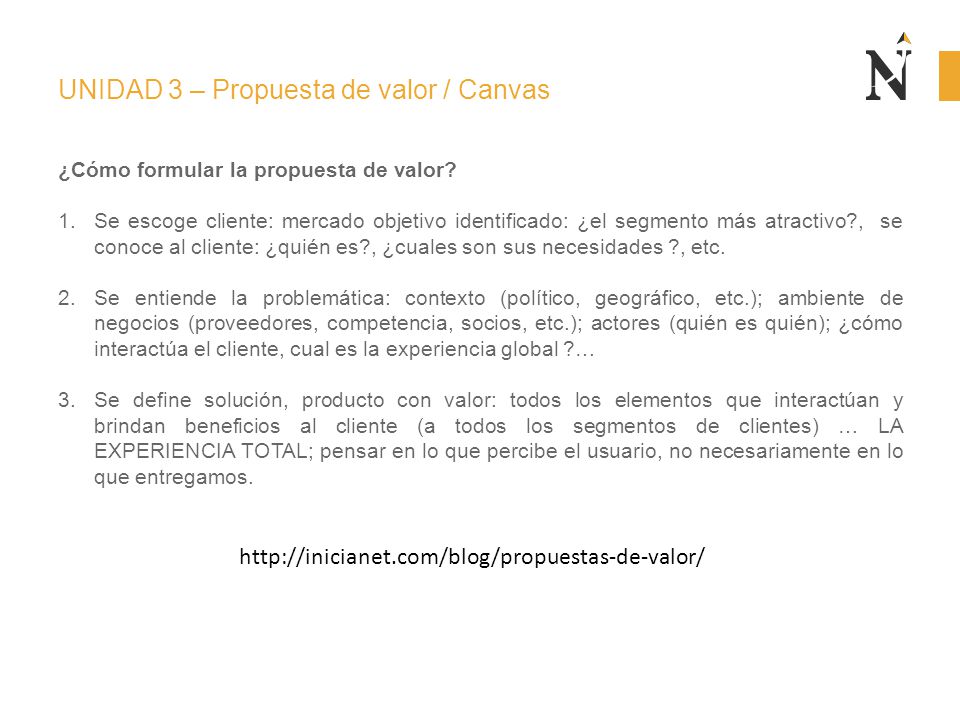 UNIDAD 3 – Propuesta de valor / Canvas

N

¿Cómo formular la propuesta de valor?

1. Se escoge cliente: mercado objetivo identificado: ¿el segmento más atractivo?, se conoce al cliente: ¿quién es?, ¿cuales son sus necesidades ?, etc.

2. Se entiende la problemática: contexto (político, geográfico, etc.); ambiente de negocios (proveedores, competencia, socios, etc.); actores (quién es quién); ¿cómo interactúa el cliente, cual es la experiencia global ?…

3. Se define solución, producto con valor: todos los elementos que interactúan y brindan beneficios al cliente (a todos los segmentos de clientes) … LA EXPERIENCIA TOTAL; pensar en lo que percibe el usuario, no necesariamente en lo que entregamos.

http://inicianet.com/blog/propuestas-de-valor/